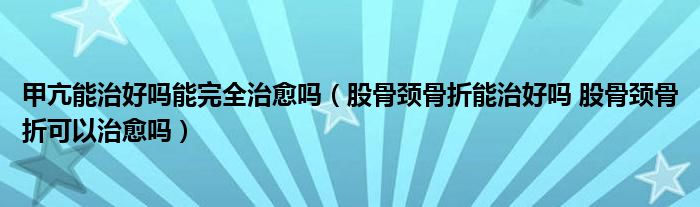 甲亢能治好吗能完全治愈吗（股骨颈骨折能治好吗 股骨颈骨折可以治愈吗）